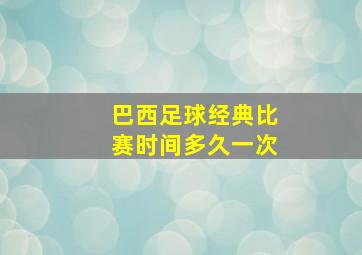 巴西足球经典比赛时间多久一次